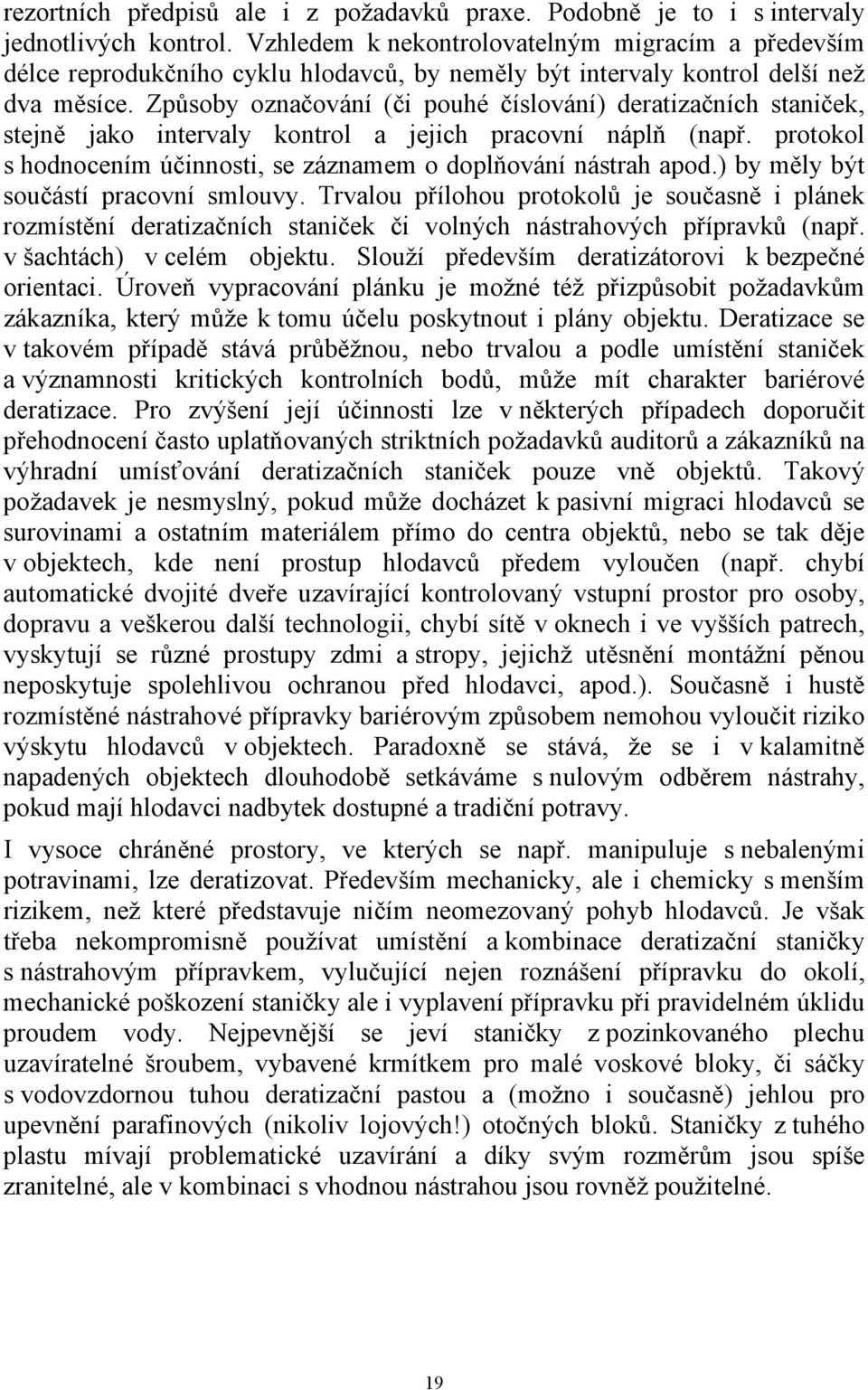 rezortních předpisů ale i z požadavků praxe. Podobně je to i s intervaly jednotlivých kontrol. Vzhledem k nekontrolovatelným migracím a především délce reprodukčního cyklu hlodavců, by neměly být intervaly kontrol delší než dva měsíce. Způsoby označování (či pouhé číslování) deratizačních staniček, stejně jako intervaly kontrol a jejich pracovní náplň (např. protokol s hodnocením účinnosti, se záznamem o doplňování nástrah apod.) by měly být součástí pracovní smlouvy. Trvalou přílohou protokolů je současně i plánek rozmístění deratizačních staniček či volných nástrahových přípravků (např. v šachtách) v celém objektu. Slouží především deratizátorovi k bezpečné orientaci. Úroveň vypracování plánku je možné též přizpůsobit požadavkům zákazníka, který může k tomu účelu poskytnout i plány objektu. Deratizace se v takovém případě stává průběžnou, nebo trvalou a podle umístění staniček a významnosti kritických kontrolních bodů, může mít charakter bariérové deratizace. Pro zvýšení její účinnosti lze v některých případech doporučit přehodnocení často uplatňovaných striktních požadavků auditorů a zákazníků na výhradní umísťování deratizačních staniček pouze vně objektů. Takový požadavek je nesmyslný, pokud může docházet k pasivní migraci hlodavců se surovinami a ostatním materiálem přímo do centra objektů, nebo se tak děje v objektech, kde není prostup hlodavců předem vyloučen (např. chybí automatické dvojité dveře uzavírající kontrolovaný vstupní prostor pro osoby, dopravu a veškerou další technologii, chybí sítě v oknech i ve vyšších patrech, vyskytují se různé prostupy zdmi a stropy, jejichž utěsnění montážní pěnou neposkytuje spolehlivou ochranou před hlodavci, apod.). Současně i hustě rozmístěné nástrahové přípravky bariérovým způsobem nemohou vyloučit riziko výskytu hlodavců v objektech. Paradoxně se stává, že se i v kalamitně napadených objektech dlouhodobě setkáváme s nulovým odběrem nástrahy, pokud mají hlodavci nadbytek dostupné a tradiční potravy.

I vysoce chráněné prostory, ve kterých se např. manipuluje s nebalenými potravinami, lze deratizovat. Především mechanicky, ale i chemicky s menším rizikem, než které představuje ničím neomezovaný pohyb hlodavců. Je však třeba nekompromisně používat umístění a kombinace deratizační staničky s nástrahovým přípravkem, vylučující nejen roznášení přípravku do okolí, mechanické poškození staničky ale i vyplavení přípravku při pravidelném úklidu proudem vody. Nejpevnější se jeví staničky z pozinkovaného plechu uzavíratelné šroubem, vybavené krmítkem pro malé voskové bloky, či sáčky s vodovzdornou tuhou deratizační pastou a (možno i současně) jehlou pro upevnění parafinových (nikoliv lojových!) otočných bloků. Staničky z tuhého plastu mívají problematické uzavírání a díky svým rozměrům jsou spíše zranitelné, ale v kombinaci s vhodnou nástrahou jsou rovněž použitelné.

19